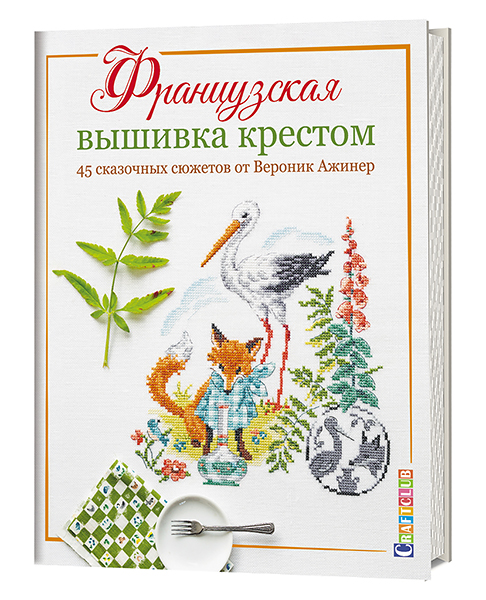 Французская вышивка крестом
45 сказочных сюжетов от Вероник Ажинер

CRAFTCLUB